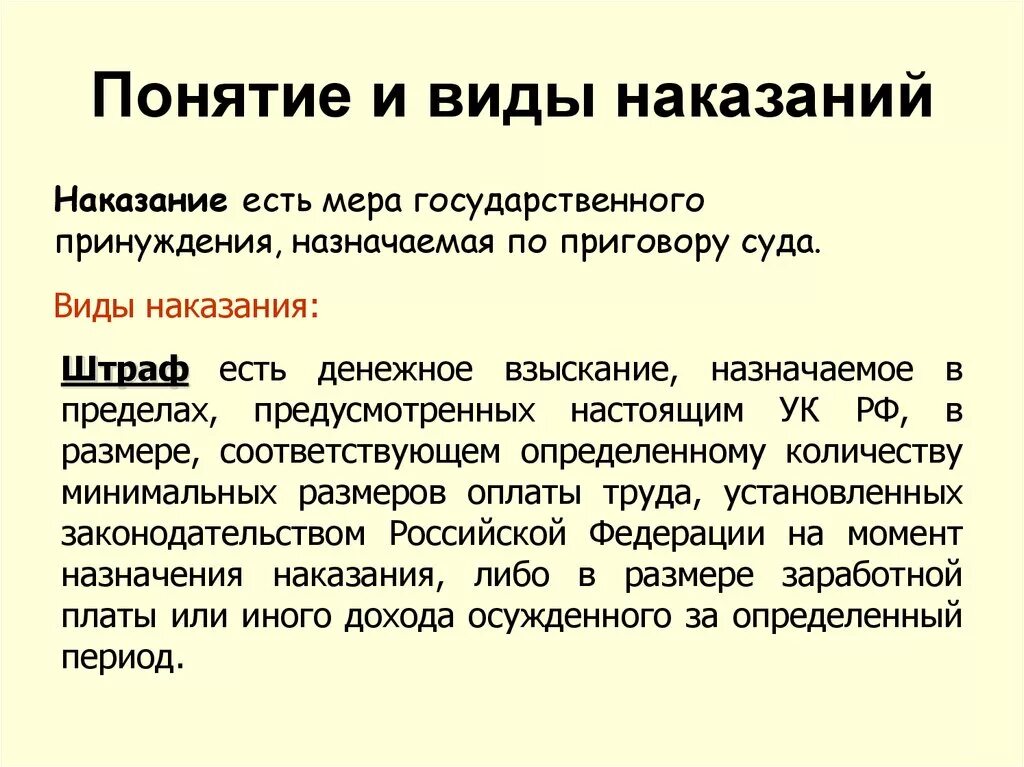 Понятие и виды наказаний

Наказание есть мера государственного принуждения, назначаемая по приговору суда.

Виды наказания:

Штраф есть денежное взыскание, назначаемое в пределах, предусмотренных настоящим УК РФ, в размере, соответствующем определенному количеству минимальных размеров оплаты труда, установленных законодательством Российской Федерации на момент назначения наказания, либо в размере заработной платы или иного дохода осужденного за определенный период.